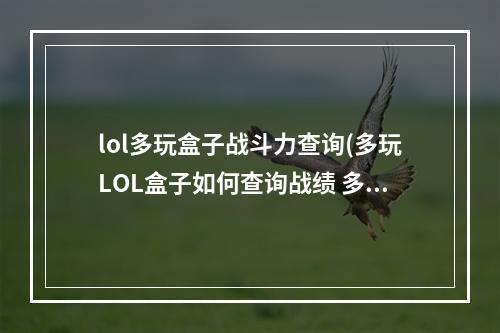 lol多玩盒子战斗力查询(多玩LOL盒子如何查询战绩 多...